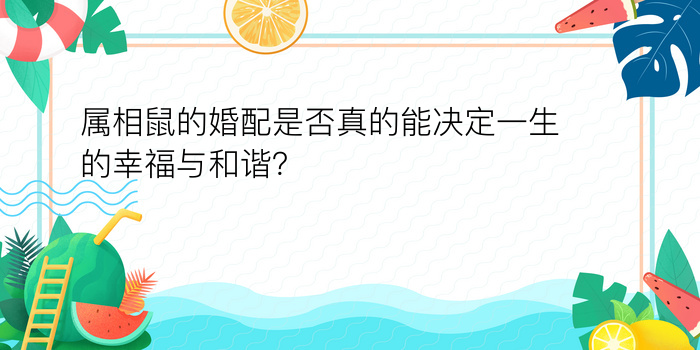 属相鼠的婚配是否真的能决定一生的幸福与和谐?